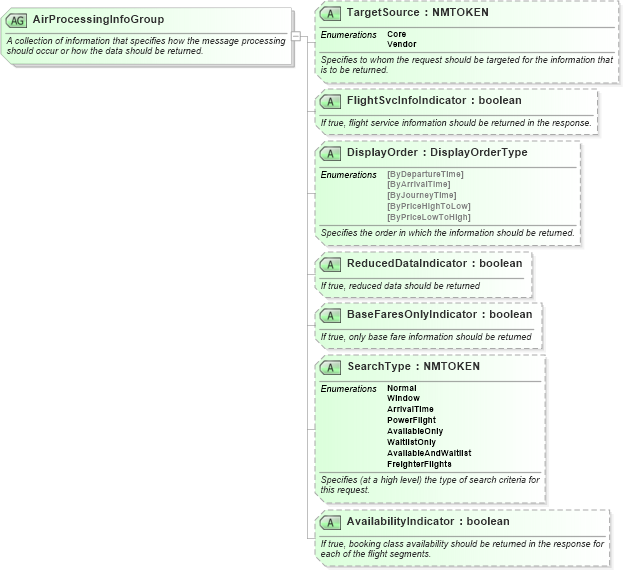 AG AirProcessingInfoGroup

A collection of information that specifies how the message processing should occur or how the data should be returned.

A TargetSource : NMTOKEN

Enumerations Core
Vendor

Specifies to whom the request should be targeted for the information that is to be returned.

A FlightSvcInfoIndicator : boolean

If true, flight service information should be returned in the response.

A DisplayOrder : DisplayOrderType

Enumerations [ByDepartureTime]
[ByArrivalTime]
[ByJourneyTime]
[ByPriceHighToLow]
[ByPriceLowToHigh]

Specifies the order in which the information should be returned.

A ReducedDataIndicator : boolean

If true, reduced data should be returned

A BaseFaresOnlyIndicator : boolean

If true, only base fare information should be returned

A SearchType : NMTOKEN

Enumerations Normal
Window
ArrivalTime
PowerFlight
AvailableOnly
WaitlistOnly
AvailableAndWaitlist
FreighterFlights

Specifies (at a high level) the type of search criteria for this request.

A AvailabilityIndicator : boolean

If true, booking class availability should be returned in the response for each of the flight segments.